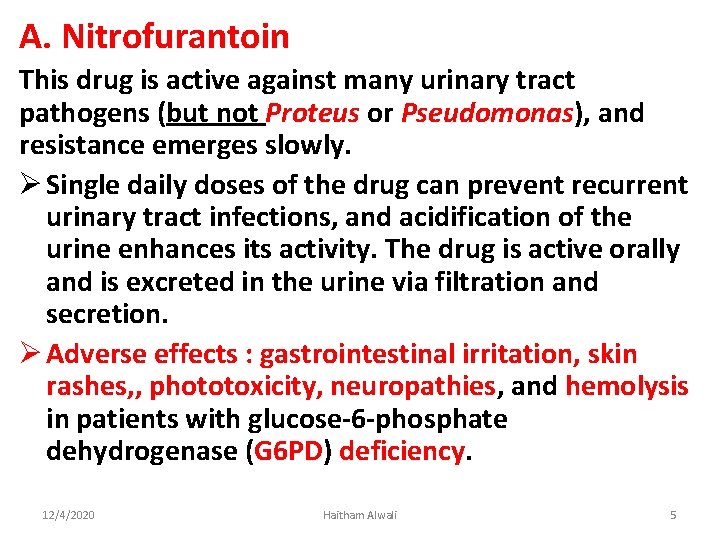 A. Nitrofurantoin

This drug is active against many urinary tract pathogens (but not Proteus or Pseudomonas), and resistance emerges slowly.

➢ Single daily doses of the drug can prevent recurrent urinary tract infections, and acidification of the urine enhances its activity. The drug is active orally and is excreted in the urine via filtration and secretion.

➢ Adverse effects : gastrointestinal irritation, skin rashes,, phototoxicity, neuropathies, and hemolysis in patients with glucose-6-phosphate dehydrogenase (G6PD) deficiency.

12/4/2020 Haitham Alwali 5